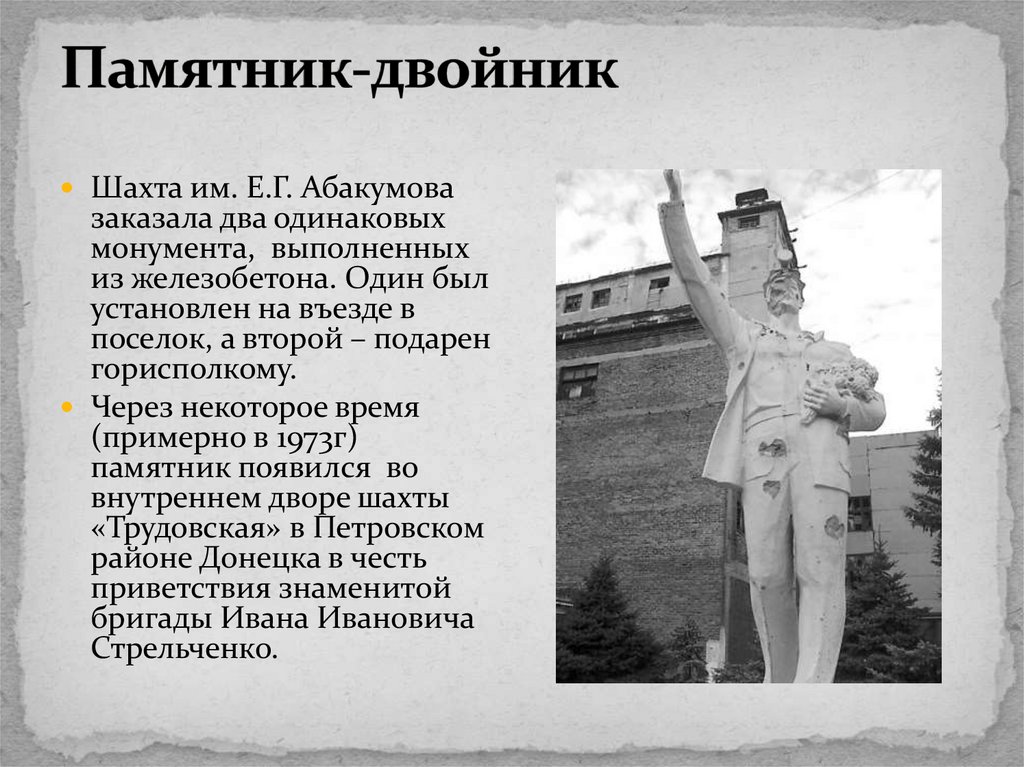 Памятник-двойник

• Шахта им. Е.Г. Абакумова заказала два одинаковых монумента, выполненных из железобетона. Один был установлен на въезде в поселок, а второй – подарен горисполкому.
• Через некоторое время (примерно в 1973г) памятник появился во внутреннем дворе шахты «Трудовская» в Петровском районе Донецка в честь приветствия знаменитой бригады Ивана Ивановича Стрельченко.